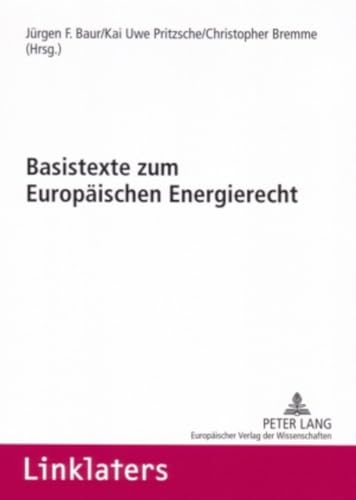 Jürgen F. Baur/Kai Uwe Pritzsche/Christopher Bremme
(Hrsg.)

Basistexte zum
Europäischen Energierecht

PETER LANG
Europäischer Verlag der Wissenschaften

Linklaters